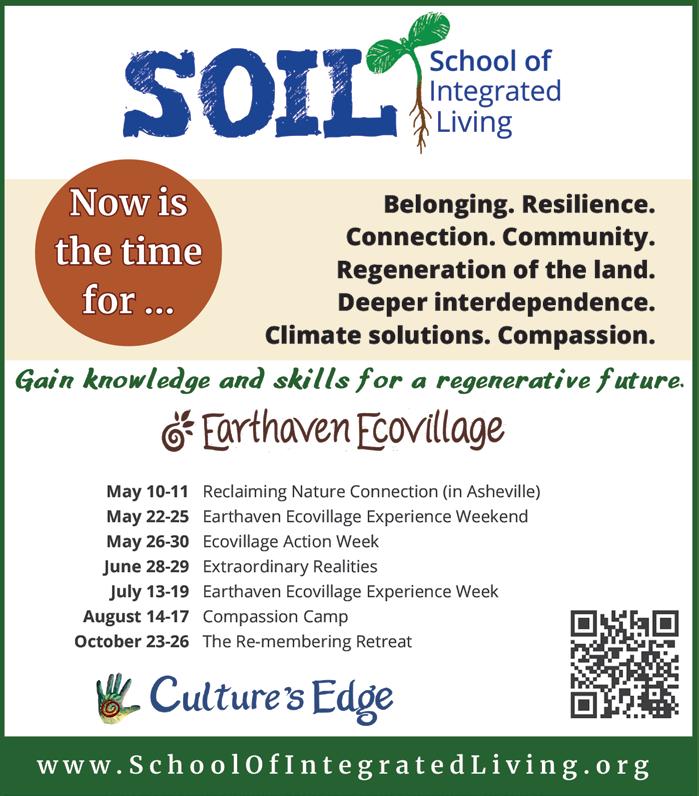 SOIL School of Integrated Living

Now is the time for ...

Belonging. Resilience.
Connection. Community.
Regeneration of the land.
Deeper interdependence.
Climate solutions. Compassion.

Gain knowledge and skills for a regenerative future.

Earthaven Ecovillage

May 10-11 Reclaiming Nature Connection (in Asheville)
May 22-25 Earthaven Ecovillage Experience Weekend
May 26-30 Ecovillage Action Week
June 28-29 Extraordinary Realities
July 13-19 Earthaven Ecovillage Experience Week
August 14-17 Compassion Camp
October 23-26 The Re-membering Retreat

Culture's Edge

www.SchoolOfIntegratedLiving.org